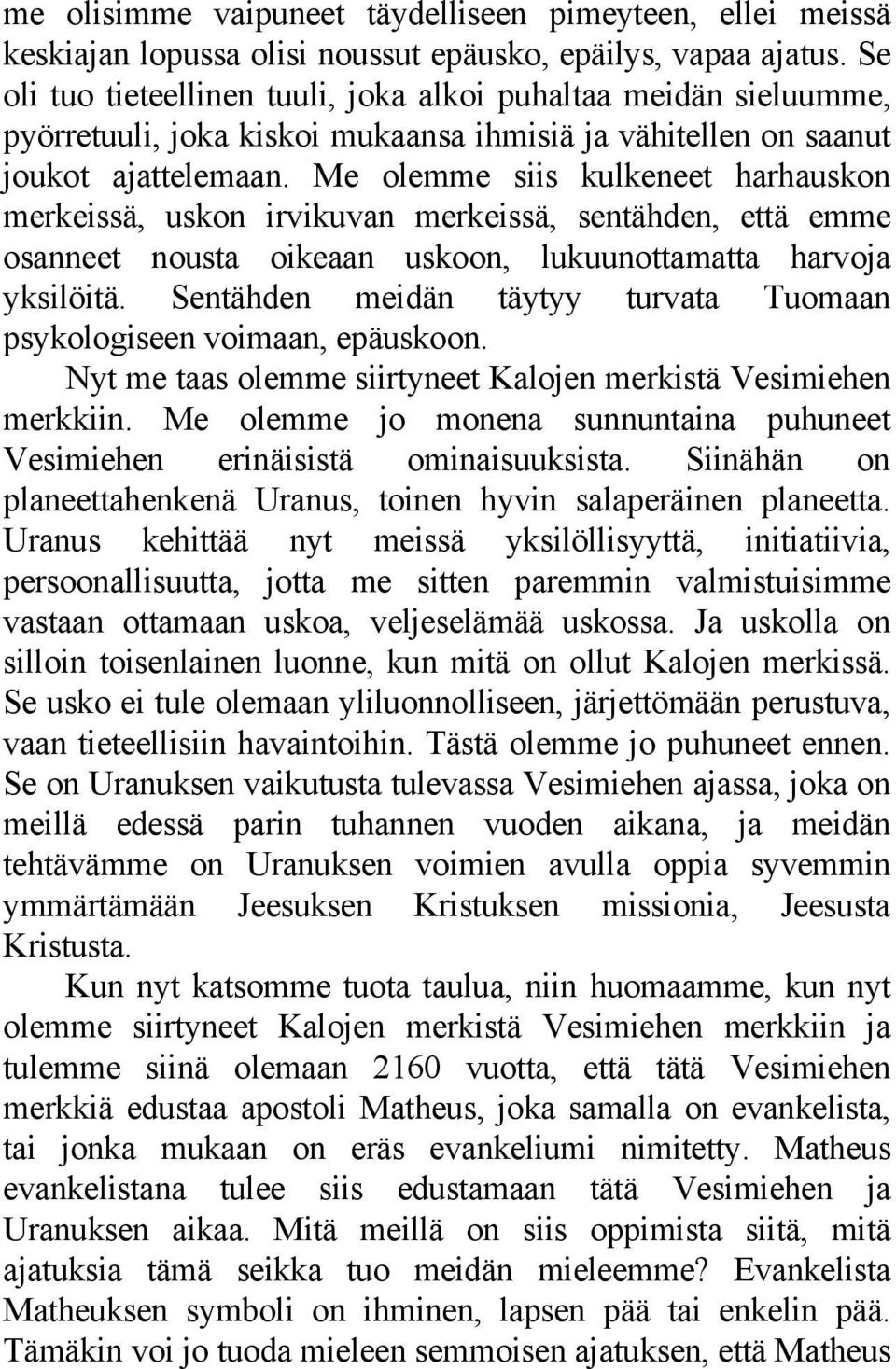 me olisimme vaipuneet täydelliseen pimeyteen, ellei meissä keskiajan lopussa olisi noussut epäusko, epäilys, vapaa ajatus. Se oli tuo tieteellinen tuuli, joka alkoi puhaltaa meidän sieluumme, pyörretuuli, joka kiskoi mukaansa ihmisiä ja vähitellen on saanut joukot ajattelemaan. Me olemme siis kulkeneet harhauskon merkeissä, uskon irvikuvan merkeissä, sentähden, että emme osanneet nousta oikeaan uskoon, lukuunottamatta harvoja yksilöitä. Sentähden meidän täytyy turvata Tuomaan psykologiseen voimaan, epäuskoon.

Nyt me taas olemme siirtyneet Kalojen merkistä Vesimiehen merkkiin. Me olemme jo monena sunnuntaina puhuneet Vesimiehen erinäisistä ominaisuuksista. Siinähän on planeettahenkenä Uranus, toinen hyvin salaperäinen planeetta. Uranus kehittää nyt meissä yksilöllisyyttä, initiatiivia, persoonallisuutta, jotta me sitten paremmin valmistuisimme vastaan ottamaan uskoa, veljeselämää uskossa. Ja uskolla on silloin toisenlainen luonne, kun mitä on ollut Kalojen merkissä. Se usko ei tule olemaan yliluonnolliseen, järjettömään perustuva, vaan tieteellisiin havaintoihin. Tästä olemme jo puhuneet ennen. Se on Uranuksen vaikutusta tulevassa Vesimiehen ajassa, joka on meillä edessä parin tuhannen vuoden aikana, ja meidän tehtävämme on Uranuksen voimien avulla oppia syvemmin ymmärtämään Jeesuksen Kristuksen missionia, Jeesusta Kristusta.

Kun nyt katsomme tuota taulua, niin huomaamme, kun nyt olemme siirtyneet Kalojen merkistä Vesimiehen merkkiin ja tulemme siinä olemaan 2160 vuotta, että tätä Vesimiehen merkkiä edustaa apostoli Matheus, joka samalla on evankelista, tai jonka mukaan on eräs evankeliumi nimitetty. Matheus evankelistana tulee siis edustamaan tätä Vesimiehen ja Uranuksen aikaa. Mitä meillä on siis oppimista siitä, mitä ajatuksia tämä seikka tuo meidän mieleemme? Evankelista Matheuksen symboli on ihminen, lapsen pää tai enkelin pää. Tämäkin voi jo tuoda mieleen semmoisen ajatuksen, että Matheus